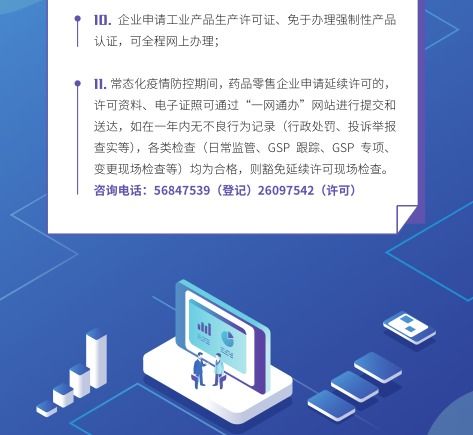 10. 企业申请工业产品生产许可证、免于办理强制性产品认证，可全程网上办理；

11. 常态化疫情防控期间，药品零售企业申请延续许可的，许可资料、电子证照可通过“一网通办”网站进行提交和送达，如在一年内无不良行为记录（行政处罚、投诉举报查实等），各类检查（日常监管、GSP 跟踪、GSP 专项、变更现场检查等）均为合格，则豁免延续许可现场检查。

咨询电话：56847539（登记）26097542（许可）